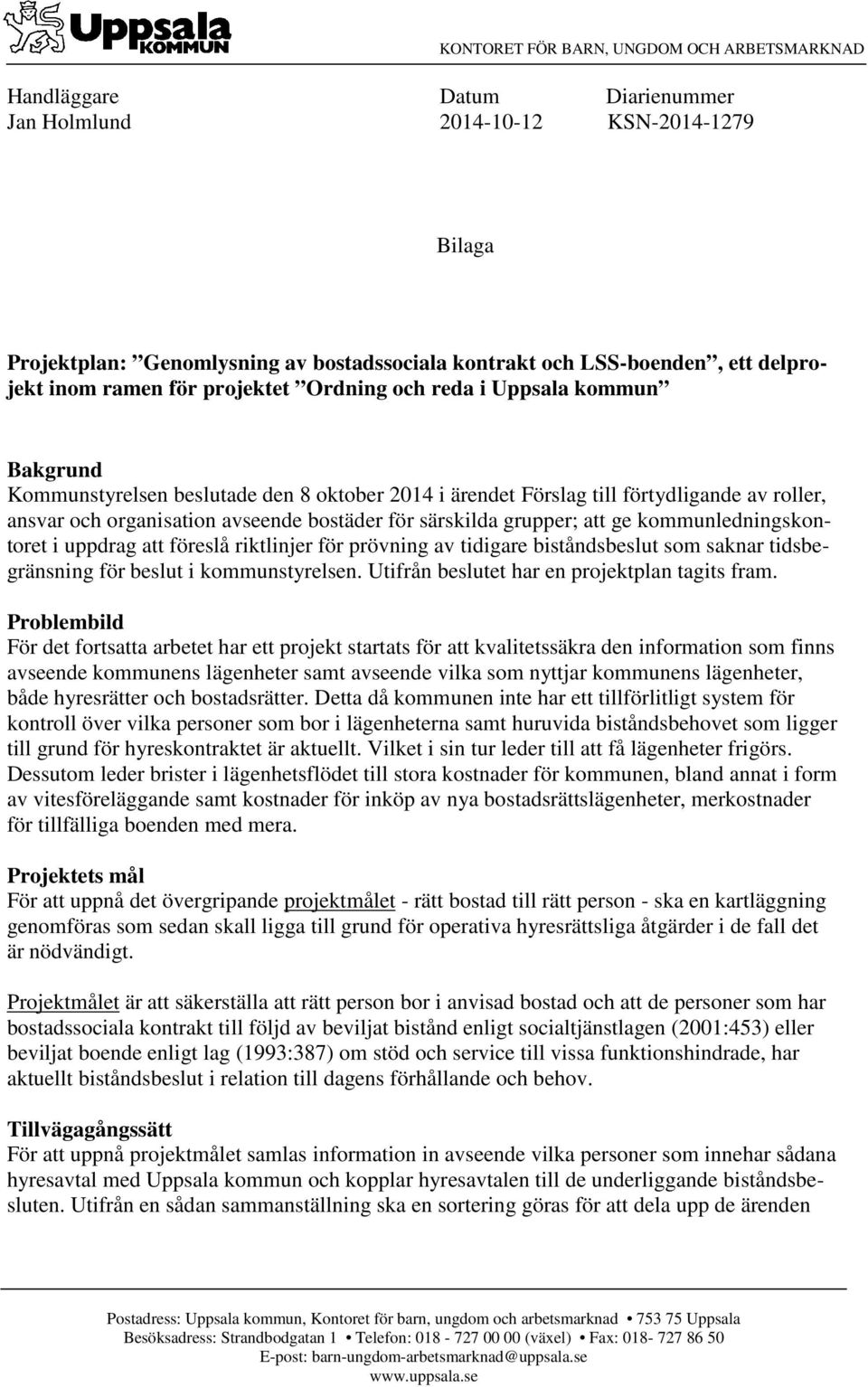 Uppsala KOMMUN

KONTORET FÖR BARN, UNGDOM OCH ARBETSMARKNAD

Handläggare Jan Holmlund

Datum 2014-10-12

Diarienummer KSN-2014-1279

Bilaga

Projektplan: ”Genomlysning av bostadssociala kontrakt och LSS-boenden”, ett delprojekt inom ramen för projektet ”Ordning och reda i Uppsala kommun”

Bakgrund
Kommunstyrelsen beslutade den 8 oktober 2014 i ärendet Förslag till förtydligande av roller, ansvar och organisation avseende bostäder för särskilda grupper; att ge kommunledningskontoret i uppdrag att föreslå riktlinjer för prövning av tidigare biståndsbeslut som saknar tidsbegränsning för beslut i kommunstyrelsen. Utifrån beslutet har en projektplan tagits fram.

Problembild
För det fortsatta arbetet har ett projekt startats för att kvalitetssäkra den information som finns avseende kommunens lägenheter samt avseende vilka som nyttjar kommunens lägenheter, både hyresrätter och bostadsrätter. Detta då kommunen inte har ett tillförlitligt system för kontroll över vilka personer som bor i lägenheterna samt huruvida biståndsbehovet som ligger till grund för hyreskontraktet är aktuellt. Vilket i sin tur leder till att få lägenheter frigörs. Dessutom leder brister i lägenhetsflödet till stora kostnader för kommunen, bland annat i form av vitesföreläggande samt kostnader för inköp av nya bostadsrättslägenheter, merkostnader för tillfälliga boenden med mera.

Projektets mål
För att uppnå det övergripande projektmålet - rätt bostad till rätt person - ska en kartläggning genomföras som sedan skall ligga till grund för operativa hyresrättsliga åtgärder i de fall det är nödvändigt.

Projektmålet är att säkerställa att rätt person bor i anvisad bostad och att de personer som har bostadssociala kontrakt till följd av beviljat bistånd enligt socialtjänstlagen (2001:453) eller beviljat boende enligt lag (1993:387) om stöd och service till vissa funktionshindrade, har aktuellt biståndsbeslut i relation till dagens förhållande och behov.

Tillvägagångssätt
För att uppnå projektmålet samlas information in avseende vilka personer som innehar sådana hyresavtal med Uppsala kommun och kopplar hyresavtalen till de underliggande biståndsbesluten. Utifrån en sådan sammanställning ska en sortering göras för att dela upp de ärenden

Postadress: Uppsala kommun, Kontoret för barn, ungdom och arbetsmarknad • 753 75 Uppsala
Besöksadress: Strandbodgatan 1 • Telefon: 018 - 727 00 00 (växel) • Fax: 018- 727 86 50
E-post: barn-ungdom-arbetsmarknad@uppsala.se
www.uppsala.se